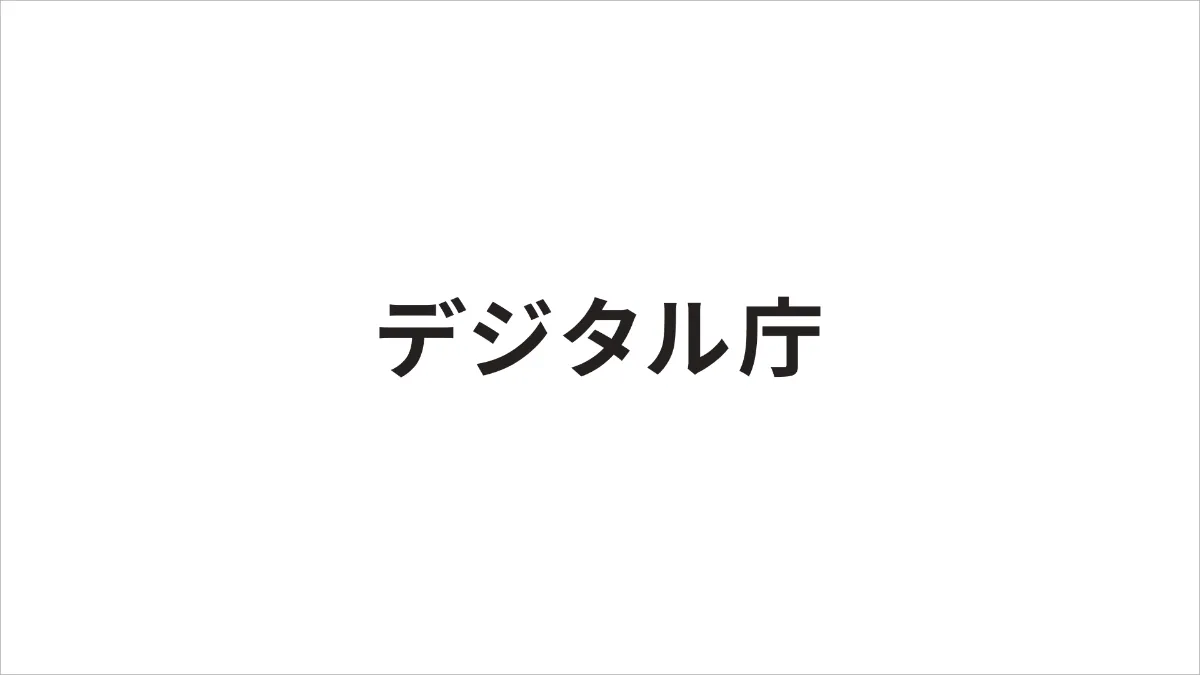 デジタル庁